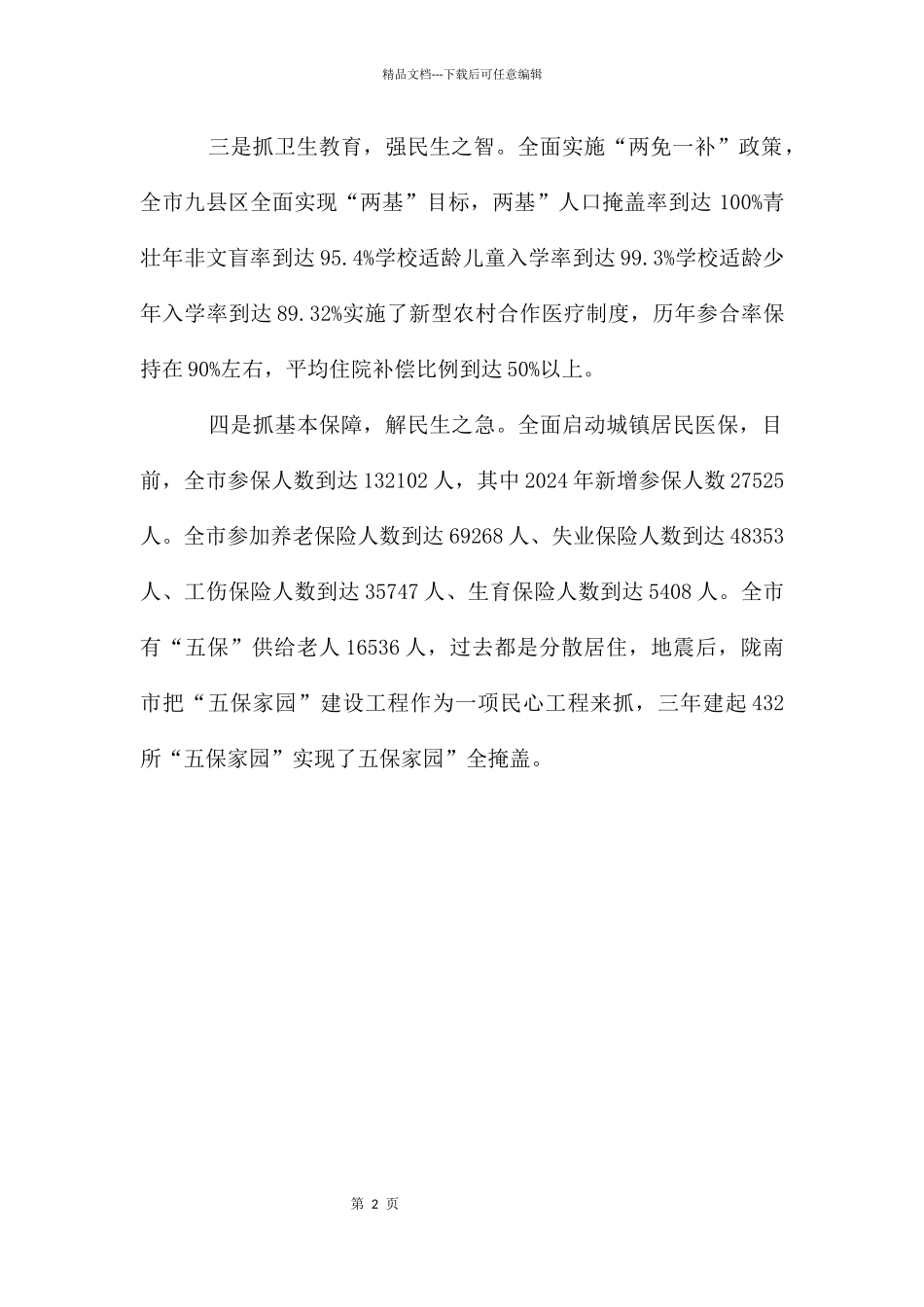 精品文档---下载后可任意编辑

三是抓卫生教育，强民生之智。全面实施“两免一补”政策，全市九县区全面实现“两基”目标，两基”人口掩盖率到达 100%青壮年非文盲率到达 95.4%学校适龄儿童入学率到达 99.3%学校适龄少年入学率到达 89.32%实施了新型农村合作医疗制度，历年参合率保持在 90%左右，平均住院补偿比例到达 50%以上。

四是抓基本保障，解民生之急。全面启动城镇居民医保，目前，全市参保人数到达 132102 人，其中 2024 年新增参保人数 27525 人。全市参加养老保险人数到达 69268 人、失业保险人数到达 48353 人、工伤保险人数到达 35747 人、生育保险人数到达 5408 人。全市有“五保”供给老人 16536 人，过去都是分散居住，地震后，陇南市把“五保家园”建设工程作为一项民心工程来抓，三年建起 432 所“五保家园”实现了五保家园”全掩盖。

第 2 页